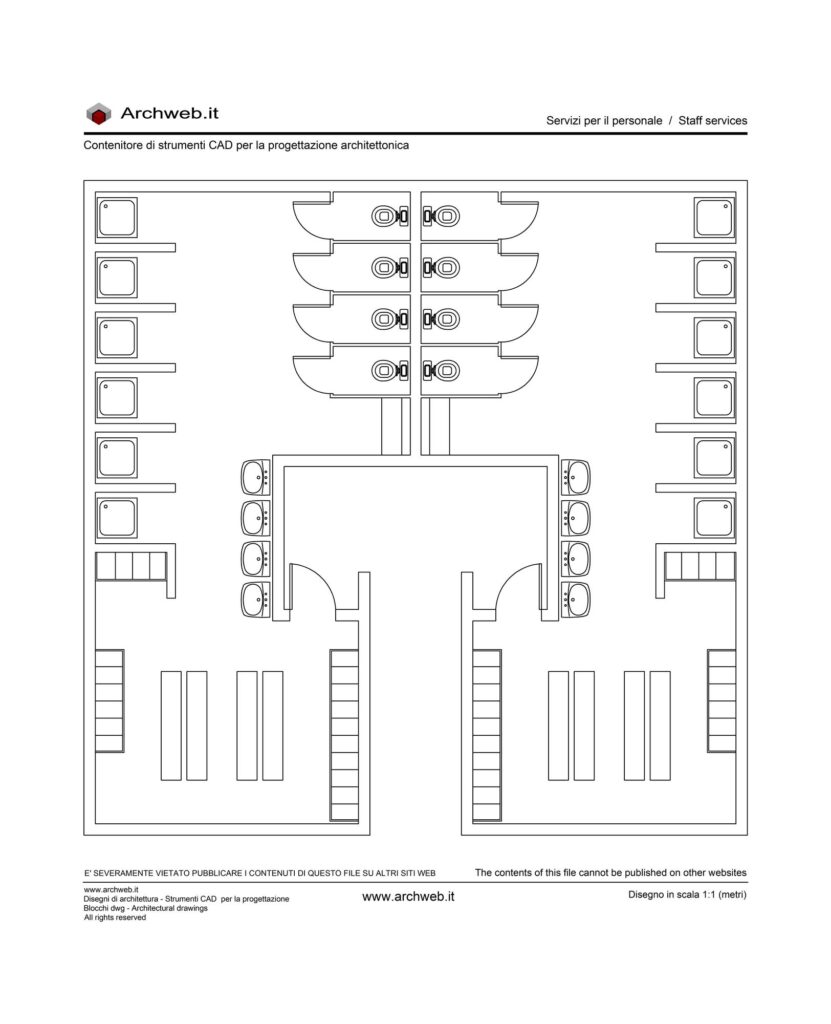 Archweb.it

Servizi per il personale / Staff services

Contenitore di strumenti CAD per la progettazione architettonica

E' SEVERAMENTE VIETATO PUBBLICARE I CONTENUTI DI QUESTO FILE SU ALTRI SITI WEB

The contents of this file cannot be published on other websites

www.archweb.it
Disegni di architettura - Strumenti CAD per la progettazione
Blocchi dwg - Architectural drawings
All rights reserved

www.archweb.it

Disegno in scala 1:1 (metri)